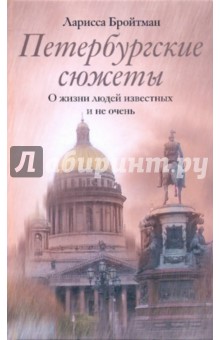 Лариса Бройтман

Петербургские сюжеты

О жизни людей известных и не очень

Лабиринт.ру